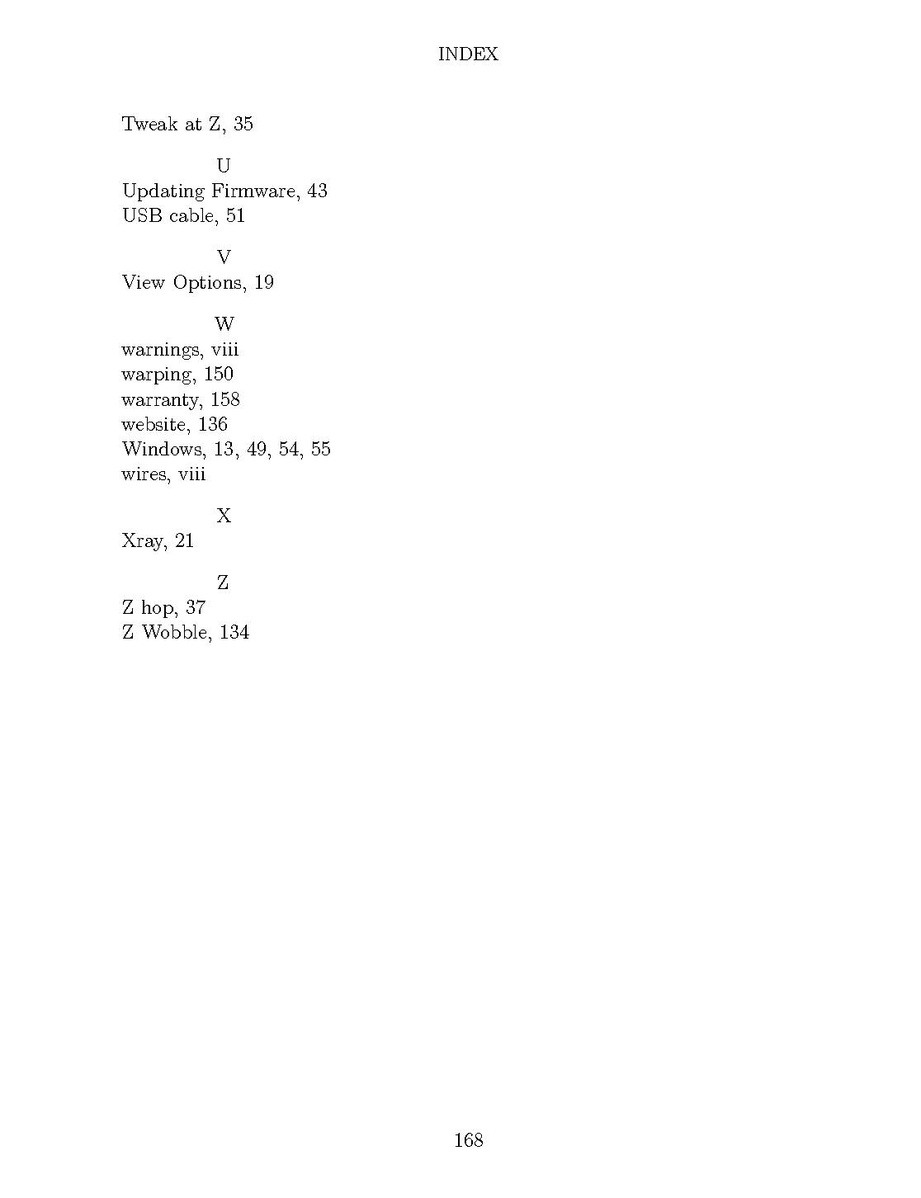 INDEX

Tweak at Z, 35

U
Updating Firmware, 43
USB cable, 51

V
View Options, 19

W
warnings, viii
warping, 150
warranty, 158
website, 136
Windows, 13, 49, 54, 55
wires, viii

X
Xray, 21

Z
Z hop, 37
Z Wobble, 134

168